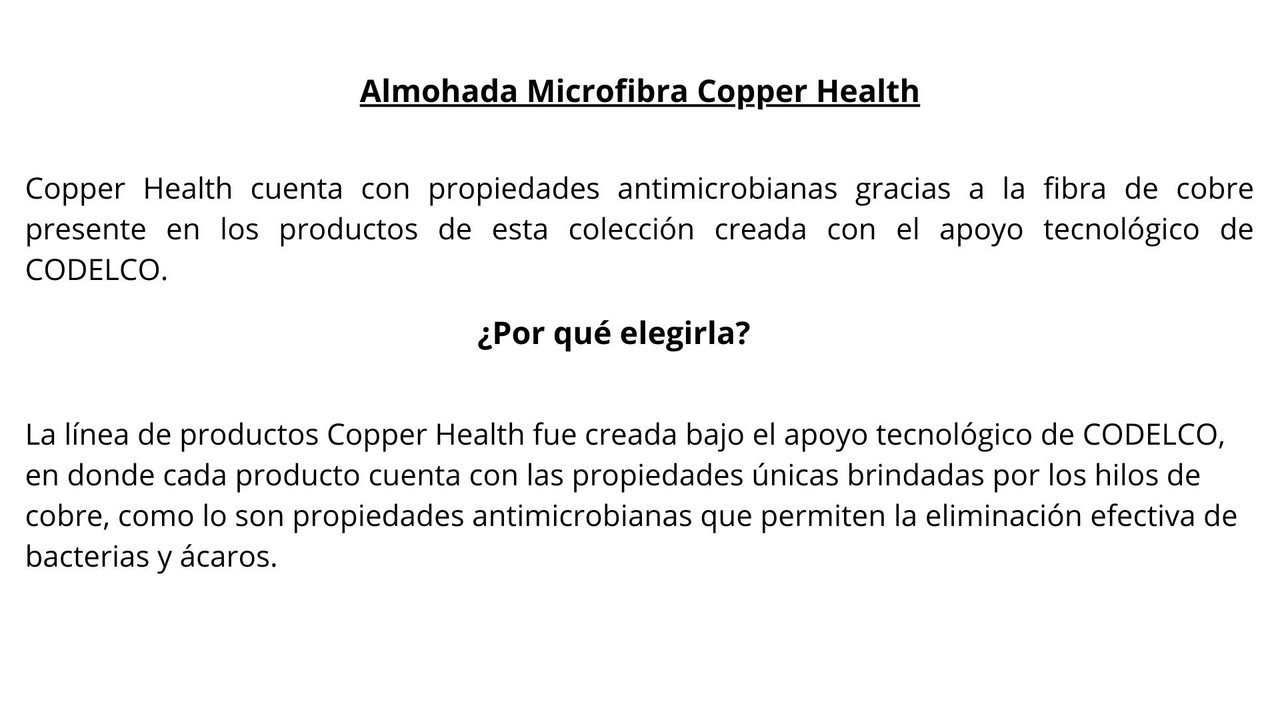 Almohada Microfibra Copper Health

Copper Health cuenta con propiedades antimicrobianas gracias a la fibra de cobre presente en los productos de esta colección creada con el apoyo tecnológico de CODELCO.

¿Por qué elegirla?

La línea de productos Copper Health fue creada bajo el apoyo tecnológico de CODELCO, en donde cada producto cuenta con las propiedades únicas brindadas por los hilos de cobre, como lo son propiedades antimicrobianas que permiten la eliminación efectiva de bacterias y ácaros.